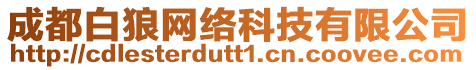 成都白狼网络科技有限公司
http://cdlesterdutt1.cn.coovee.com